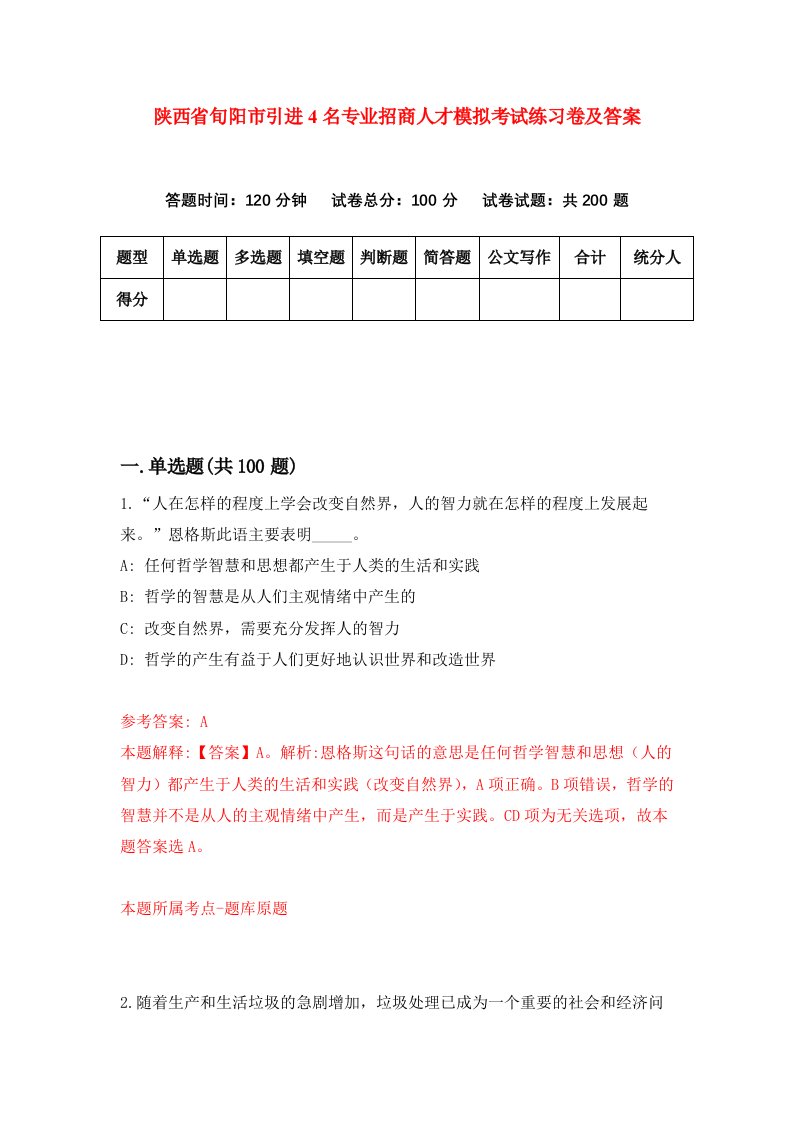 陕西省旬阳市引进4名专业招商人才模拟考试练习卷及答案

答题时间：120分钟　试卷总分：100分　试卷试题：共200题

| 题型 | 单选题 | 多选题 | 填空题 | 判断题 | 简答题 | 公文写作 | 合计 | 统分人 |
|---|---|---|---|---|---|---|---|---|
| 得分 | | | | | | | | |

一.单选题(共100题)

1.“人在怎样的程度上学会改变自然界，人的智力就在怎样的程度上发展起来。”恩格斯此语主要表明_____。

A: 任何哲学智慧和思想都产生于人类的生活和实践

B: 哲学的智慧是从人们主观情绪中产生的

C: 改变自然界，需要充分发挥人的智力

D: 哲学的产生有益于人们更好地认识世界和改造世界

参考答案: A

本题解释:【答案】A。解析:恩格斯这句话的意思是任何哲学智慧和思想（人的智力）都产生于人类的生活和实践（改变自然界），A项正确。B项错误，哲学的智慧并不是从人的主观情绪中产生，而是产生于实践。CD项为无关选项，故本题答案选A。

本题所属考点-题库原题

2.随着生产和生活垃圾的急剧增加，垃圾处理已成为一个重要的社会和经济问